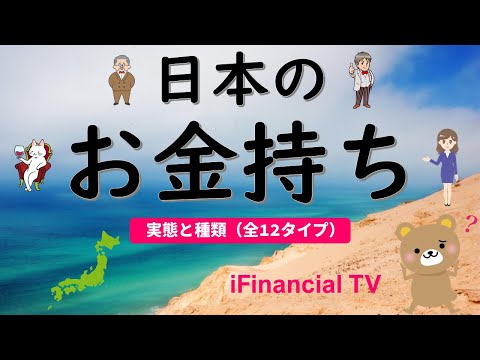 日本の
お金持ち

実態と種類（全12タイプ）

?

iFinancial TV